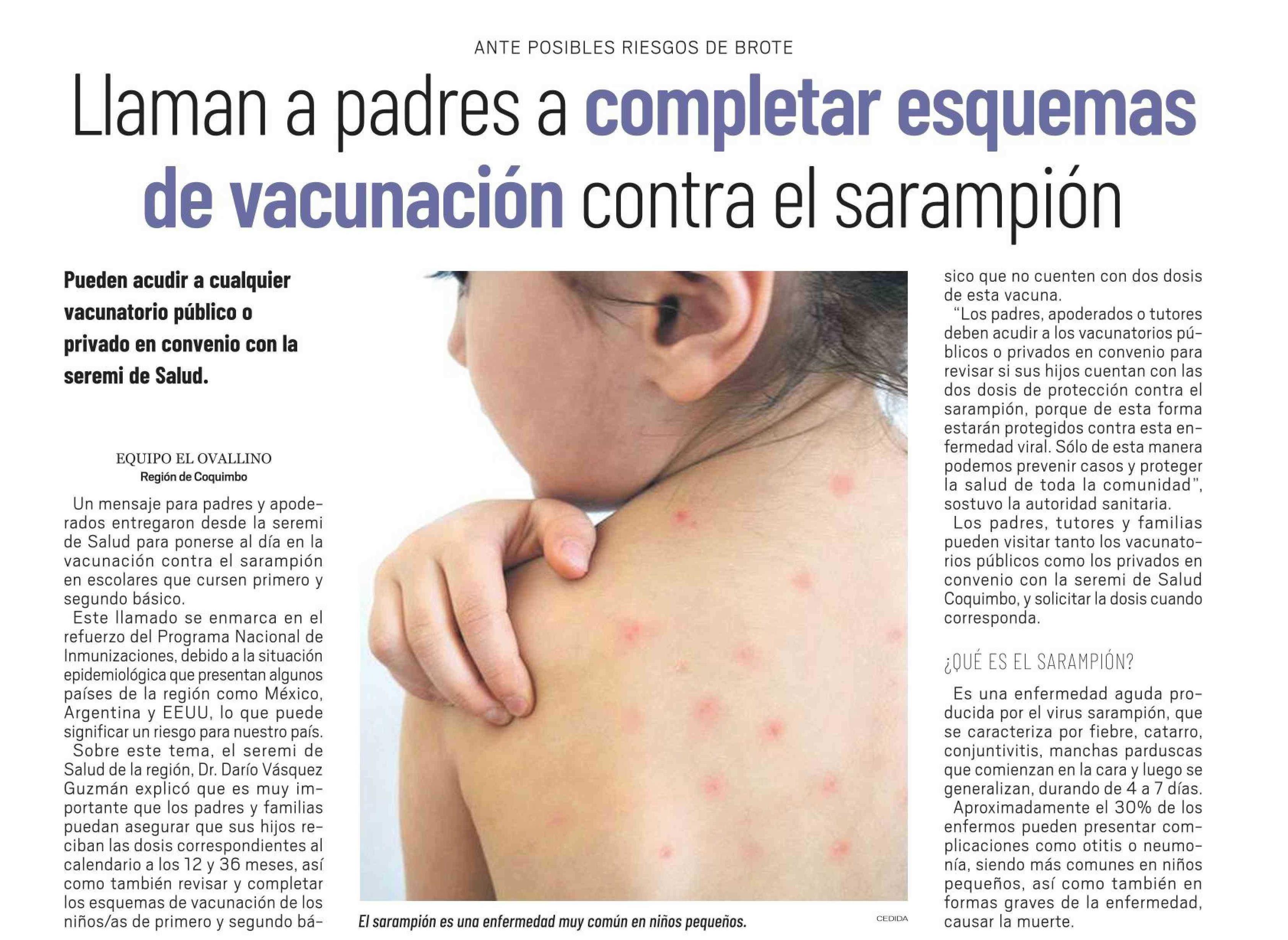 ANTE POSIBLES RIESGOS DE BROTE

Llaman a padres a completar esquemas de vacunación contra el sarampión

Pueden acudir a cualquier vacunatorio público o privado en convenio con la seremi de Salud.

EQUIPO EL OVALLINO
Región de Coquimbo

Un mensaje para padres y apoderados entregaron desde la seremi de Salud para ponerse al día en la vacunación contra el sarampión en escolares que cursen primero y segundo básico.

Este llamado se enmarca en el refuerzo del Programa Nacional de Inmunizaciones, debido a la situación epidemiológica que presentan algunos países de la región como México, Argentina y EEUU, lo que puede significar un riesgo para nuestro país.

Sobre este tema, el seremi de Salud de la región, Dr. Darío Vásquez Guzmán explicó que es muy importante que los padres y familias puedan asegurar que sus hijos reciban las dosis correspondientes al calendario a los 12 y 36 meses, así como también revisar y completar los esquemas de vacunación de los niños/as de primero y segundo básico que no cuenten con dos dosis de esta vacuna.

"Los padres, apoderados o tutores deben acudir a los vacunatorios públicos o privados en convenio para revisar si sus hijos cuentan con las dos dosis de protección contra el sarampión, porque de esta forma estarán protegidos contra esta enfermedad viral. Sólo de esta manera podemos prevenir casos y proteger la salud de toda la comunidad", sostuvo la autoridad sanitaria.

Los padres, tutores y familias pueden visitar tanto los vacunatorios públicos como los privados en convenio con la seremi de Salud Coquimbo, y solicitar la dosis cuando corresponda.

¿QUÉ ES EL SARAMPIÓN?

Es una enfermedad aguda producida por el virus sarampión, que se caracteriza por fiebre, catarro, conjuntivitis, manchas parduscas que comienzan en la cara y luego se generalizan, durando de 4 a 7 días.

Aproximadamente el 30% de los enfermos pueden presentar complicaciones como otitis o neumonía, siendo más comunes en niños pequeños, así como también en formas graves de la enfermedad, causar la muerte.

El sarampión es una enfermedad muy común en niños pequeños.
CEDIDA